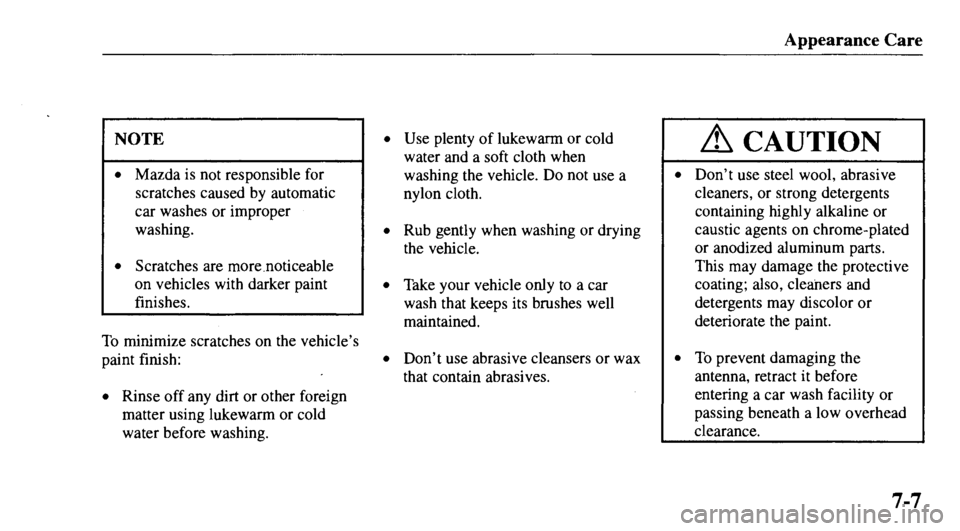 Appearance Care

NOTE

• Mazda is not responsible for scratches caused by automatic car washes or improper washing.

• Scratches are more noticeable on vehicles with darker paint finishes.

To minimize scratches on the vehicle's paint finish:

• Rinse off any dirt or other foreign matter using lukewarm or cold water before washing.

• Use plenty of lukewarm or cold water and a soft cloth when washing the vehicle. Do not use a nylon cloth.

• Rub gently when washing or drying the vehicle.

• Take your vehicle only to a car wash that keeps its brushes well maintained.

• Don't use abrasive cleansers or wax that contain abrasives.

CAUTION

• Don't use steel wool, abrasive cleaners, or strong detergents containing highly alkaline or caustic agents on chrome-plated or anodized aluminum parts. This may damage the protective coating; also, cleaners and detergents may discolor or deteriorate the paint.

• To prevent damaging the antenna, retract it before entering a car wash facility or passing beneath a low overhead clearance.

7-7

carmanualsonline.info